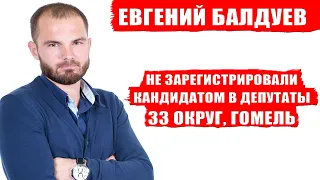 ЕВГЕНИЙ БАЛДУЕВ

НЕ ЗАРЕГИСТРИРОВАЛИ КАНДИДАТОМ В ДЕПУТАТЫ 33 ОКРУГ, ГОМЕЛЬ